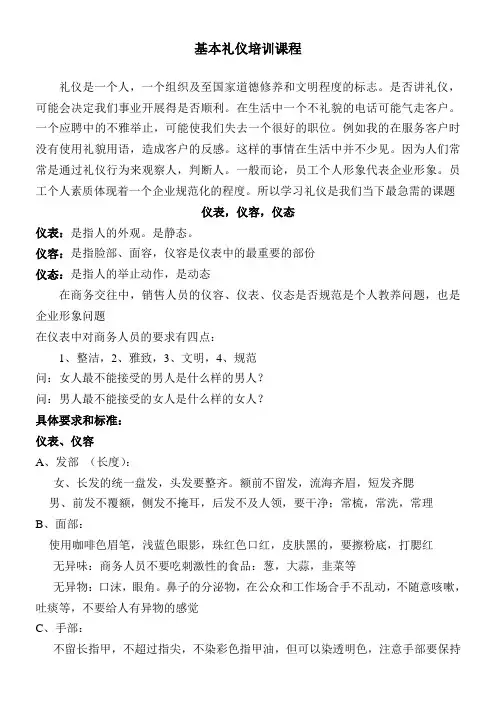 基本礼仪培训课程

礼仪是一个人，一个组织及至国家道德修养和文明程度的标志。是否讲礼仪，可能会决定我们事业开展得是否顺利。在生活中一个不礼貌的电话可能气走客户。一个应聘中的不雅举止，可能使我们失去一个很好的职位。例如我的在服务客户时没有使用礼貌用语，造成客户的反感。这样的事情在生活中并不少见。因为人们常常是通过礼仪行为来观察人，判断人。一般而论，员工个人形象代表企业形象。员工个人素质体现着一个企业规范化的程度。所以学习礼仪是我们当下最急需的课题

仪表，仪容，仪态

仪表：是指人的外观。是静态。

仪容：是指脸部、面容，仪容是仪表中的最重要的部份

仪态：是指人的举止动作，是动态

在商务交往中，销售人员的仪容、仪表、仪态是否规范是个人教养问题，也是企业形象问题

在仪表中对商务人员的要求有四点：

1、整洁，2、雅致，3、文明，4、规范

问：女人最不能接受的男人是什么样的男人？

问：男人最不能接受的女人是什么样的女人？

具体要求和标准：

仪表、仪容

A、发部 （长度）：

女、长发的统一盘发，头发要整齐。额前不留发，流海齐眉，短发齐腮

男、前发不覆额，侧发不掩耳，后发不及人领，要干净：常梳，常洗，常理

B、面部：

使用咖啡色眉笔，浅蓝色眼影，珠红色口红，皮肤黑的，要擦粉底，打腮红

无异味：商务人员不要吃刺激性的食品：葱，大蒜，韭菜等

无异物：口沫，眼角。鼻子的分泌物，在公众和工作场合手不乱动，不随意咳嗽，吐痰等，不要给人有异物的感觉

C、手部：

不留长指甲，不超过指尖，不染彩色指甲油，但可以染透明色，注意手部要保持